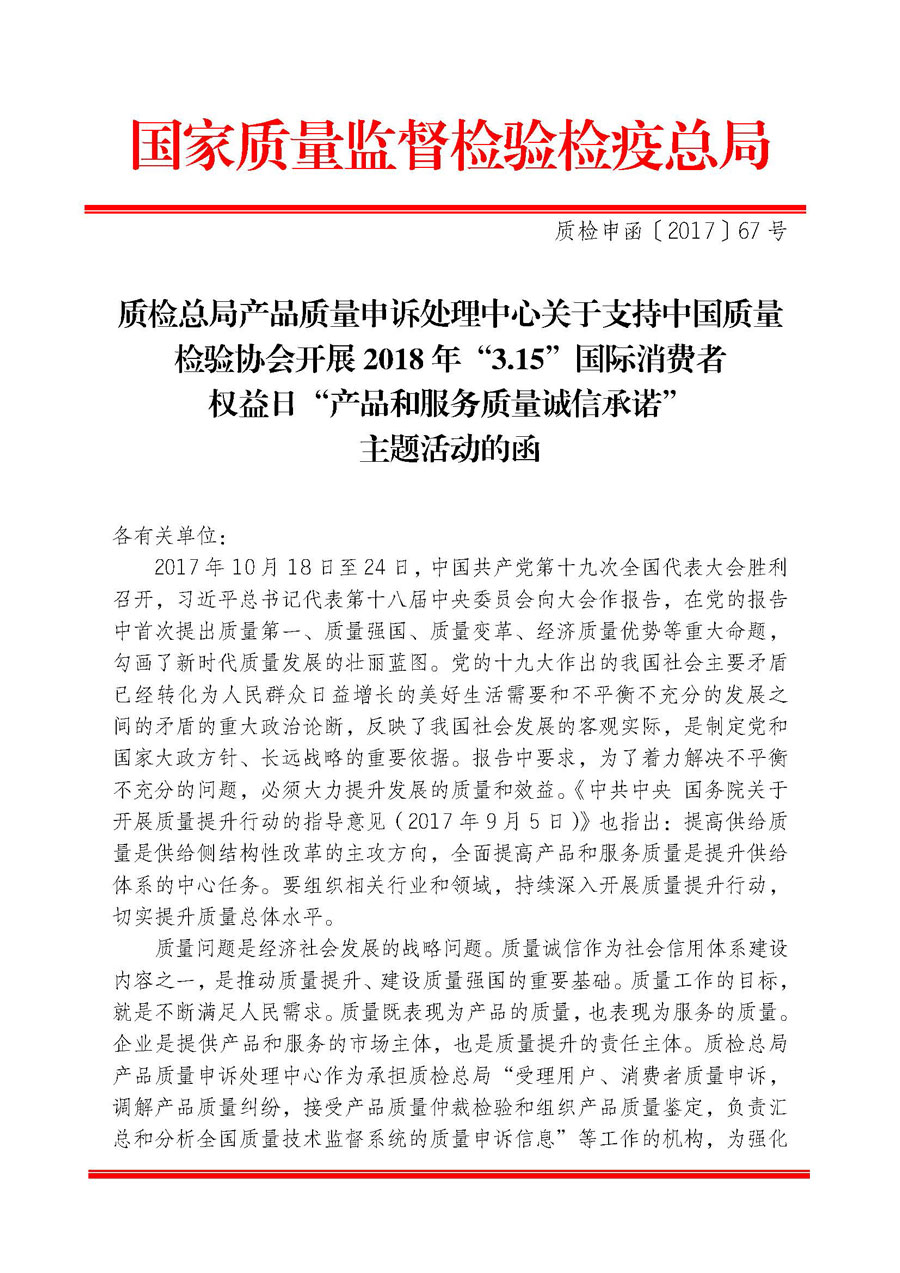 国家质量监督检验检疫总局

质检申函〔2017〕67号

质检总局产品质量申诉处理中心关于支持中国质量检验协会开展2018年“3.15”国际消费者权益日“产品和服务质量诚信承诺”主题活动的函

各有关单位：

2017年10月18日至24日，中国共产党第十九次全国代表大会胜利召开，习近平总书记代表第十八届中央委员会向大会作报告，在党的报告中首次提出质量第一、质量强国、质量变革、经济质量优势等重大命题，勾画了新时代质量发展的壮丽蓝图。党的十九大作出的我国社会主要矛盾已经转化为人民群众日益增长的美好生活需要和不平衡不充分的发展之间的矛盾的重大政治论断，反映了我国社会发展的客观实际，是制定党和国家大政方针、长远战略的重要依据。报告中要求，为了着力解决不平衡不充分的问题，必须大力提升发展的质量和效益。《中共中央 国务院关于开展质量提升行动的指导意见（2017年9月5日）》也指出：提高供给质量是供给侧结构性改革的主攻方向，全面提高产品和服务质量是提升供给体系的中心任务。要组织相关行业和领域，持续深入开展质量提升行动，切实提升质量总体水平。

质量问题是经济社会发展的战略问题。质量诚信作为社会信用体系建设内容之一，是推动质量提升、建设质量强国的重要基础。质量工作的目标，就是不断满足人民需求。质量既表现为产品的质量，也表现为服务的质量。企业是提供产品和服务的市场主体，也是质量提升的责任主体。质检总局产品质量申诉处理中心作为承担质检总局“受理用户、消费者质量申诉，调解产品质量纠纷，接受产品质量仲裁检验和组织产品质量鉴定，负责汇总和分析全国质量技术监督系统的质量申诉信息”等工作的机构，为强化